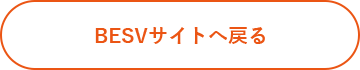 BESVサイトへ戻る